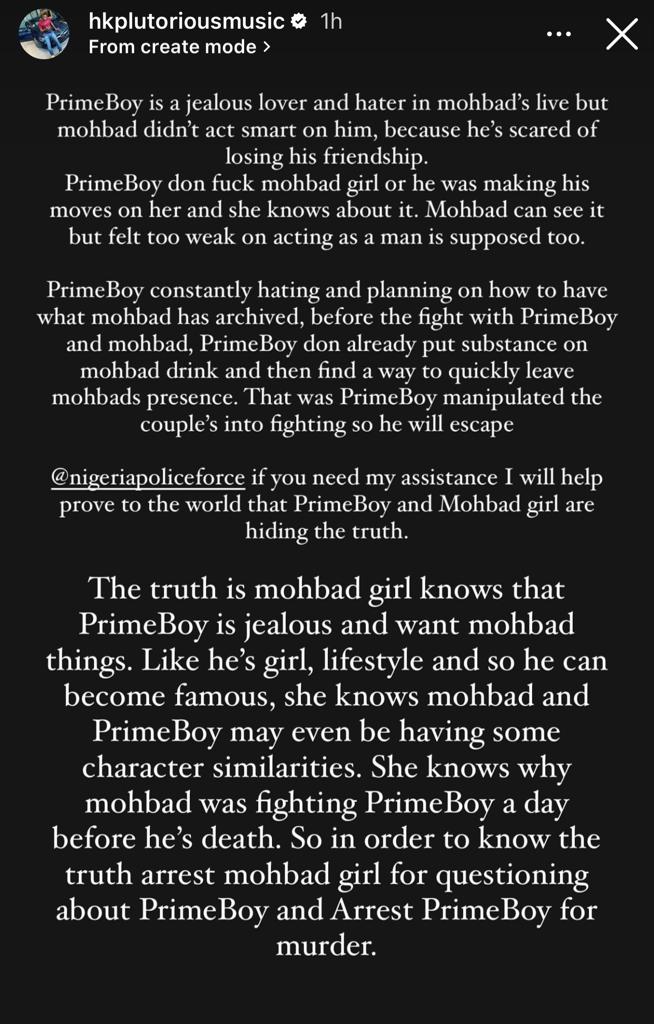 hkplutoriousmusic 1h
From create mode >

PrimeBoy is a jealous lover and hater in mohbad's live but mohbad didn't act smart on him, because he's scared of losing his friendship.
PrimeBoy don fuck mohbad girl or he was making his moves on her and she knows about it. Mohbad can see it but felt too weak on acting as a man is supposed too.

PrimeBoy constantly hating and planning on how to have what mohbad has archived, before the fight with PrimeBoy and mohbad, PrimeBoy don already put substance on mohbad drink and then find a way to quickly leave mohbads presence. That was PrimeBoy manipulated the couple's into fighting so he will escape

@nigeriapoliceforce if you need my assistance I will help prove to the world that PrimeBoy and Mohbad girl are hiding the truth.

The truth is mohbad girl knows that PrimeBoy is jealous and want mohbad things. Like he's girl, lifestyle and so he can become famous, she knows mohbad and PrimeBoy may even be having some character similarities. She knows why mohbad was fighting PrimeBoy a day before he's death. So in order to know the truth arrest mohbad girl for questioning about PrimeBoy and Arrest PrimeBoy for murder.